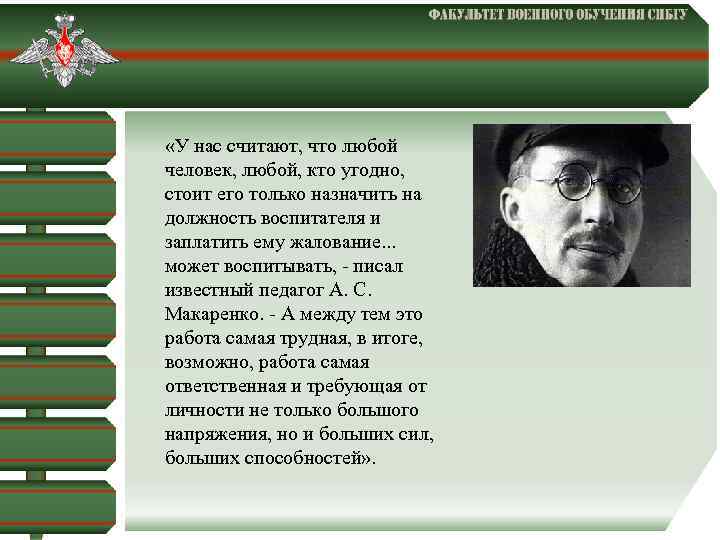 ФАКУЛЬТЕТ ВОЕННОГО ОБУЧЕНИЯ СИБГУ

«У нас считают, что любой человек, любой, кто угодно, стоит его только назначить на должность воспитателя и заплатить ему жалование... может воспитывать, - писал известный педагог А. С. Макаренко. - А между тем это работа самая трудная, в итоге, возможно, работа самая ответственная и требующая от личности не только большого напряжения, но и больших сил, больших способностей».